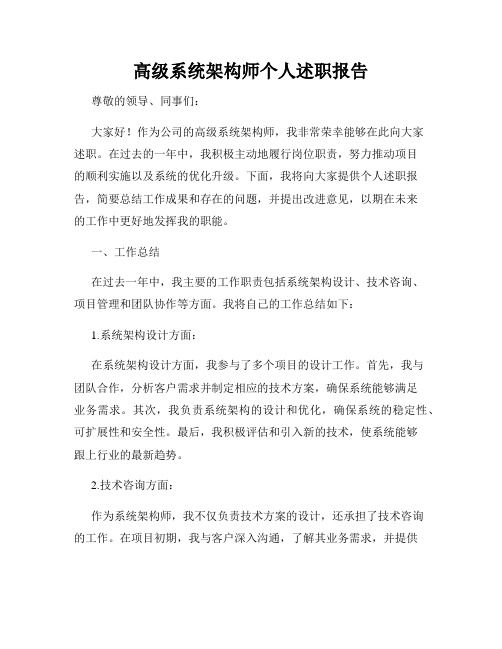 高级系统架构师个人述职报告

尊敬的领导、同事们：

大家好！作为公司的高级系统架构师，我非常荣幸能够在此向大家述职。在过去的一年中，我积极主动地履行岗位职责，努力推动项目的顺利实施以及系统的优化升级。下面，我将向大家提供个人述职报告，简要总结工作成果和存在的问题，并提出改进意见，以期在未来的工作中更好地发挥我的职能。

一、工作总结

在过去一年中，我主要的工作职责包括系统架构设计、技术咨询、项目管理和团队协作等方面。我将自己的工作总结如下：

1.系统架构设计方面：

在系统架构设计方面，我参与了多个项目的设计工作。首先，我与团队合作，分析客户需求并制定相应的技术方案，确保系统能够满足业务需求。其次，我负责系统架构的设计和优化，确保系统的稳定性、可扩展性和安全性。最后，我积极评估和引入新的技术，使系统能够跟上行业的最新趋势。

2.技术咨询方面：

作为系统架构师，我不仅负责技术方案的设计，还承担了技术咨询的工作。在项目初期，我与客户深入沟通，了解其业务需求，并提供